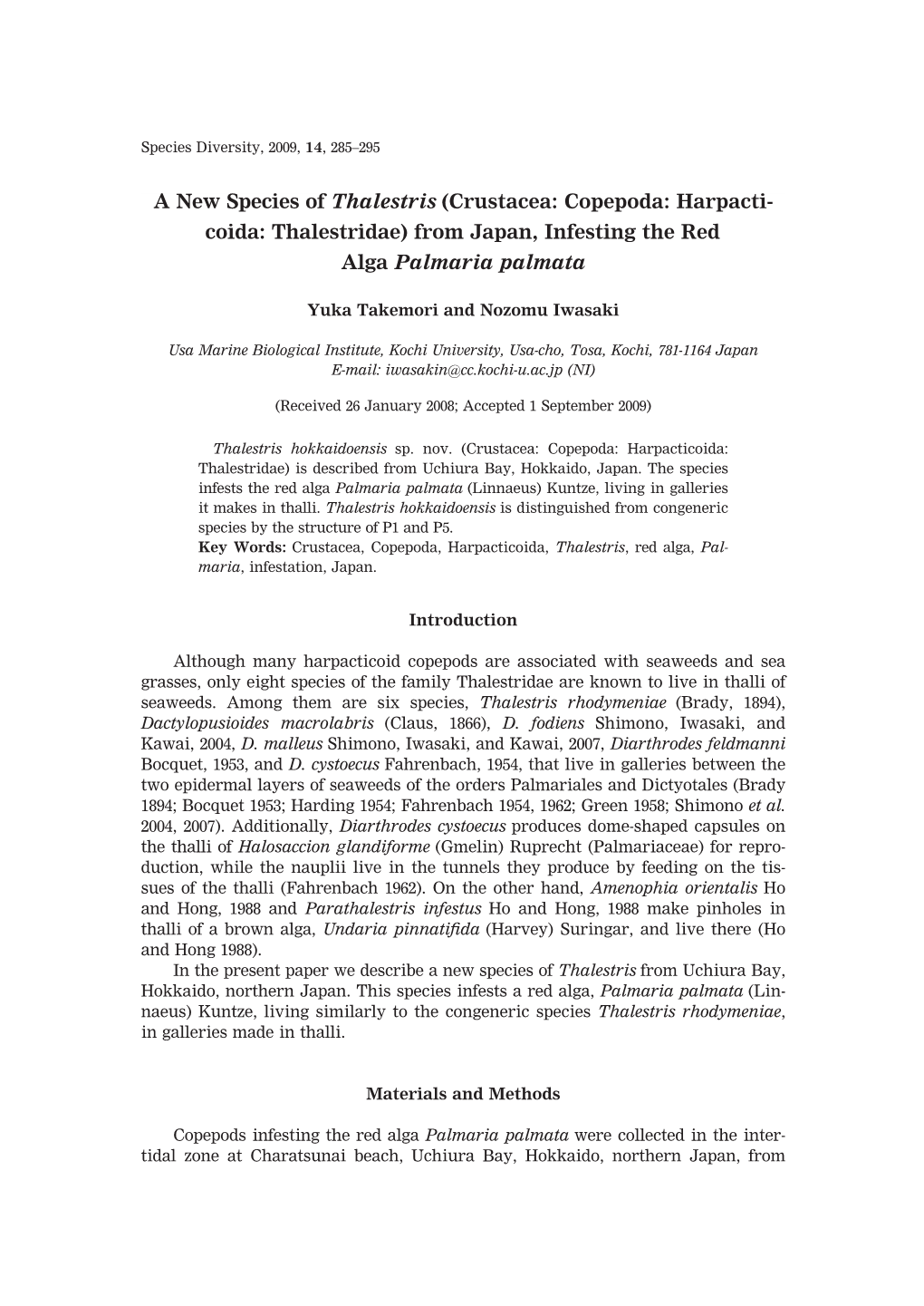 Species Diversity, 2009, 14, 285–295

A New Species of Thalestris (Crustacea: Copepoda: Harpacticoida: Thalestridae) from Japan, Infesting the Red Alga Palmaria palmata

Yuka Takemori and Nozomu Iwasaki

Usa Marine Biological Institute, Kochi University, Usa-cho, Tosa, Kochi, 781-1164 Japan
E-mail: iwasakin@cc.kochi-u.ac.jp (NI)

(Received 26 January 2008; Accepted 1 September 2009)

Thalestris hokkaidoensis sp. nov. (Crustacea: Copepoda: Harpacticoida: Thalestridae) is described from Uchiura Bay, Hokkaido, Japan. The species infests the red alga Palmaria palmata (Linnaeus) Kuntze, living in galleries it makes in thalli. Thalestris hokkaidoensis is distinguished from congeneric species by the structure of P1 and P5.
Key Words: Crustacea, Copepoda, Harpacticoida, Thalestris, red alga, Palmaria, infestation, Japan.

Introduction

Although many harpacticoid copepods are associated with seaweeds and sea grasses, only eight species of the family Thalestridae are known to live in thalli of seaweeds. Among them are six species, Thalestris rhodymeniae (Brady, 1894), Dactylopusioides macrolabris (Claus, 1866), D. fodiens Shimono, Iwasaki, and Kawai, 2004, D. malleus Shimono, Iwasaki, and Kawai, 2007, Diarthrodes feldmanni Bocquet, 1953, and D. cystoecus Fahrenbach, 1954, that live in galleries between the two epidermal layers of seaweeds of the orders Palmariales and Dictyotales (Brady 1894; Bocquet 1953; Harding 1954; Fahrenbach 1954, 1962; Green 1958; Shimono et al. 2004, 2007). Additionally, Diarthrodes cystoecus produces dome-shaped capsules on the thalli of Halosaccion glandiforme (Gmelin) Ruprecht (Palmariaceae) for reproduction, while the nauplii live in the tunnels they produce by feeding on the tissues of the thalli (Fahrenbach 1962). On the other hand, Amenophia orientalis Ho and Hong, 1988 and Parathalestris infestus Ho and Hong, 1988 make pinholes in thalli of a brown alga, Undaria pinnatifida (Harvey) Suringar, and live there (Ho and Hong 1988).
In the present paper we describe a new species of Thalestris from Uchiura Bay, Hokkaido, northern Japan. This species infests a red alga, Palmaria palmata (Linnaeus) Kuntze, living similarly to the congeneric species Thalestris rhodymeniae, in galleries made in thalli.

Materials and Methods

Copepods infesting the red alga Palmaria palmata were collected in the intertidal zone at Charatsunai beach, Uchiura Bay, Hokkaido, northern Japan, from